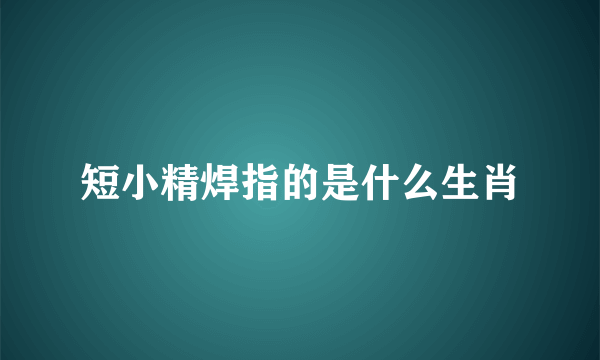 短小精焊指的是什么生肖